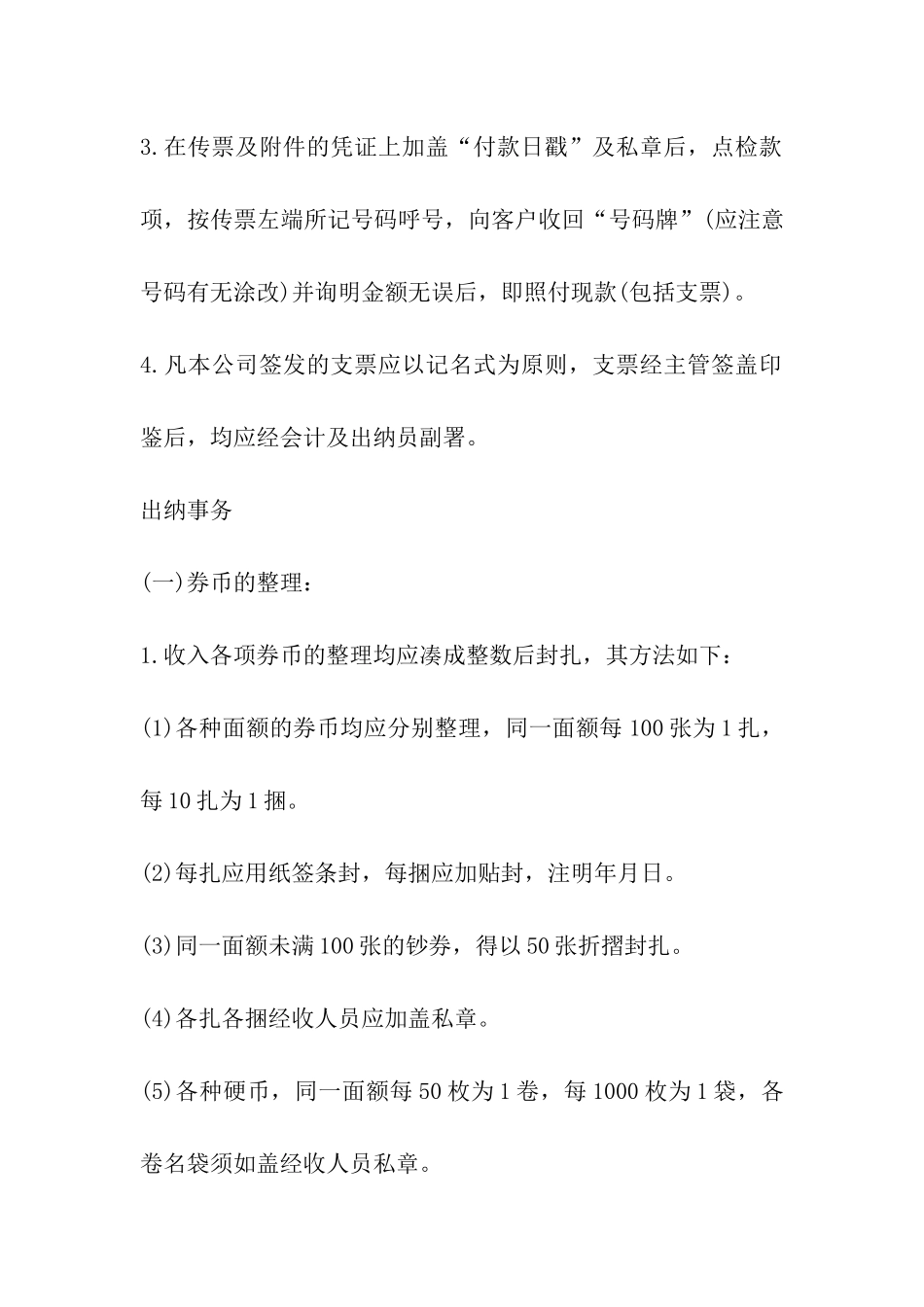 3.在传票及附件的凭证上加盖“付款日戳”及私章后，点检款项，按传票左端所记号码呼号，向客户收回“号码牌”(应注意号码有无涂改)并询明金额无误后，即照付现款(包括支票)。

4.凡本公司签发的支票应以记名式为原则，支票经主管签盖印鉴后，均应经会计及出纳员副署。

出纳事务

(一)券币的整理：

1.收入各项券币的整理均应凑成整数后封扎，其方法如下：

(1)各种面额的券币均应分别整理，同一面额每100张为1扎，每10扎为1捆。

(2)每扎应用纸签条封，每捆应加贴封，注明年月日。

(3)同一面额未满100张的钞券，得以50张折摺封扎。

(4)各扎各捆经收人员应加盖私章。

(5)各种硬币，同一面额每50枚为1卷，每1000枚为1袋，各卷名袋须如盖经收人员私章。